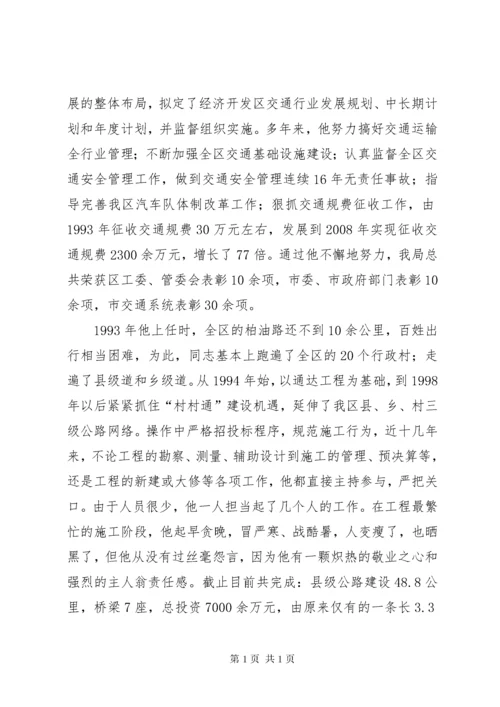 展的整体布局，拟定了经济开发区交通行业发展规划、中长期计划和年度计划，并监督组织实施。多年来，他努力搞好交通运输全行业管理；不断加强全区交通基础设施建设；认真监督全区交通安全管理工作，做到交通安全管理连续16年无责任事故；指导完善我区汽车队体制改革工作；狠抓交通规费征收工作，由1993年征收交通规费30万元左右，发展到2008年实现征收交通规费2300余万元，增长了77倍。通过他不懈地努力，我局总共荣获区工委、管委会表彰10余项，市委、市政府部门表彰10余项，市交通系统表彰30余项。

1993年他上任时，全区的柏油路还不到10余公里，百姓出行相当困难，为此，同志基本上跑遍了全区的20个行政村；走遍了县级道和乡级道。从1994年始，以通达工程为基础，到1998年以后紧紧抓住“村村通”建设机遇，延伸了我区县、乡、村三级公路网络。操作中严格招投标程序，规范施工行为，近十几年来，不论工程的勘察、测量、辅助设计到施工的管理、预决算等，还是工程的新建或大修等各项工作，他都直接主持参与，严把关口。由于人员很少，他一人担当起了几个人的工作。在工程最繁忙的施工阶段，他起早贪晚，冒严寒、战酷暑，人变瘦了，也晒黑了，但他从没有过丝毫怨言，因为他有一颗炽热的敬业之心和强烈的主人翁责任感。截止目前共完成：县级公路建设48.8公里，桥梁7座，总投资7000余万元，由原来仅有的一条长3.3

第1页 共1页